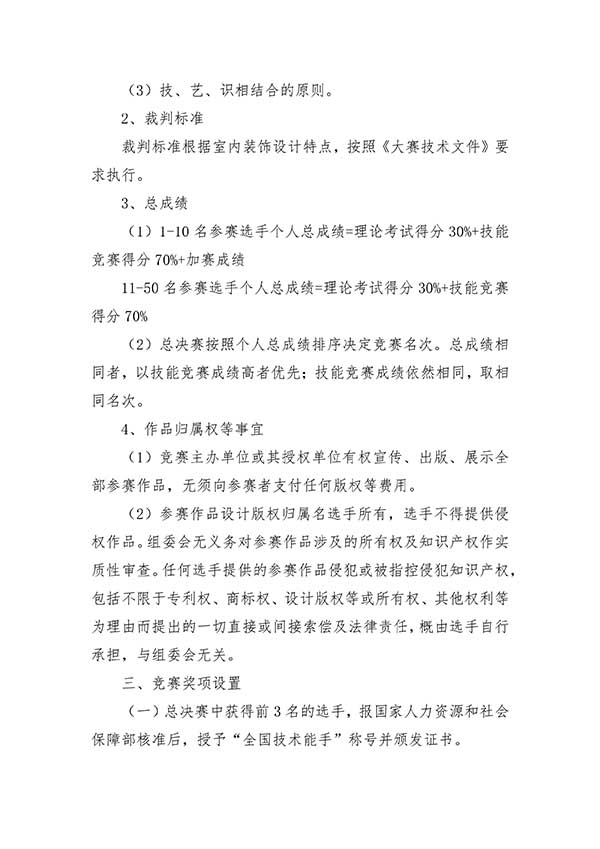 （3）技、艺、识相结合的原则。

2、裁判标准

裁判标准根据室内装饰设计特点，按照《大赛技术文件》要求执行。

3、总成绩

（1）1-10 名参赛选手个人总成绩=理论考试得分 30%+技能竞赛得分 70%+加赛成绩

11-50 名参赛选手个人总成绩=理论考试得分 30%+技能竞赛得分 70%

（2）总决赛按照个人总成绩排序决定竞赛名次。总成绩相同者，以技能竞赛成绩高者优先；技能竞赛成绩依然相同，取相同名次。

4、作品归属权等事宜

（1）竞赛主办单位或其授权单位有权宣传、出版、展示全部参赛作品，无须向参赛者支付任何版权等费用。

（2）参赛作品设计版权归属名选手所有，选手不得提供侵权作品。组委会无义务对参赛作品涉及的所有权及知识产权作实质性审查。任何选手提供的参赛作品侵犯或被指控侵犯知识产权，包括不限于专利权、商标权、设计版权等或所有权、其他权利等为理由而提出的一切直接或间接索偿及法律责任，概由选手自行承担，与组委会无关。

三、竞赛奖项设置

（一）总决赛中获得前 3 名的选手，报国家人力资源和社会保障部核准后，授予“全国技术能手”称号并颁发证书。